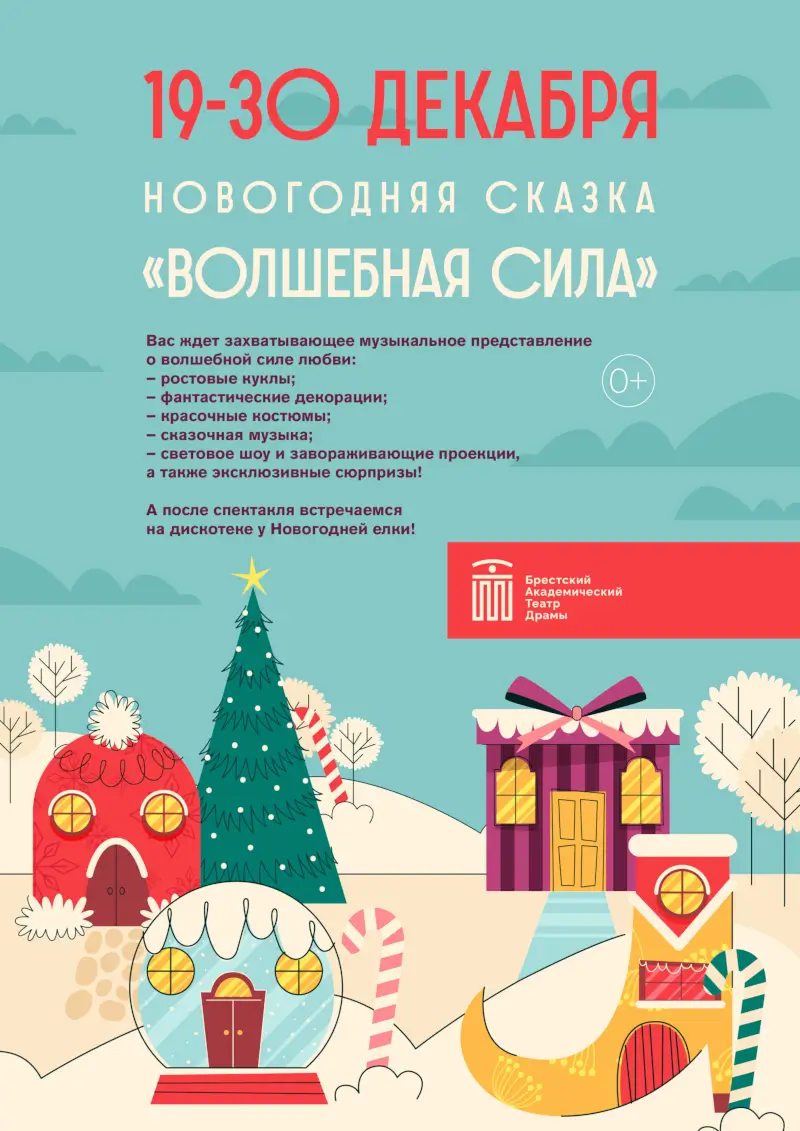 19-30 ДЕКАБРЯ

НОВОГОДНЯЯ СКАЗКА

«ВОЛШЕБНАЯ СИЛА»

Вас ждет захватывающее музыкальное представление о волшебной силе любви:
– ростовые куклы;
– фантастические декорации;
– красочные костюмы;
– сказочная музыка;
– световое шоу и завораживающие проекции, а также эксклюзивные сюрпризы!

0+

А после спектакля встречаемся на дискотеке у Новогодней елки!

Брестский
Академический
Театр
Драмы